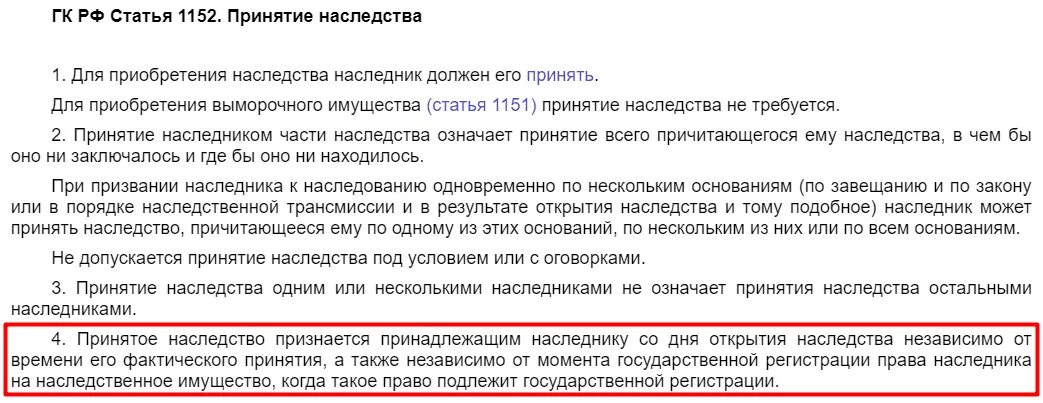 ГК РФ Статья 1152. Принятие наследства

1. Для приобретения наследства наследник должен его принять.

Для приобретения выморочного имущества (статья 1151) принятие наследства не требуется.

2. Принятие наследником части наследства означает принятие всего причитающегося ему наследства, в чем бы оно ни заключалось и где бы оно ни находилось.

При призвании наследника к наследованию одновременно по нескольким основаниям (по завещанию и по закону или в порядке наследственной трансмиссии и в результате открытия наследства и тому подобное) наследник может принять наследство, причитающееся ему по одному из этих оснований, по нескольким из них или по всем основаниям.

Не допускается принятие наследства под условием или с оговорками.

3. Принятие наследства одним или несколькими наследниками не означает принятия наследства остальными наследниками.

4. Принятое наследство признается принадлежащим наследнику со дня открытия наследства независимо от времени его фактического принятия, а также независимо от момента государственной регистрации права наследника на наследственное имущество, когда такое право подлежит государственной регистрации.